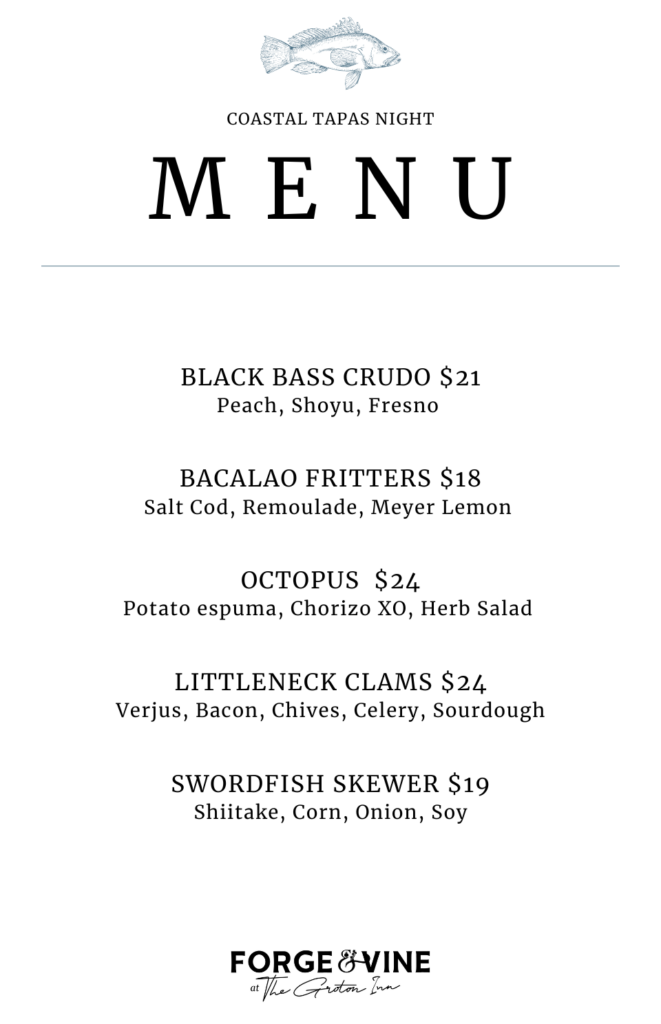 COASTAL TAPAS NIGHT

MENU

BLACK BASS CRUDO $21
Peach, Shoyu, Fresno

BACALAO FRITTERS $18
Salt Cod, Remoulade, Meyer Lemon

OCTOPUS $24
Potato espuma, Chorizo XO, Herb Salad

LITTLENECK CLAMS $24
Verjus, Bacon, Chives, Celery, Sourdough

SWORDFISH SKEWER $19
Shiitake, Corn, Onion, Soy

FORGE & VINE
at The Groton Inn